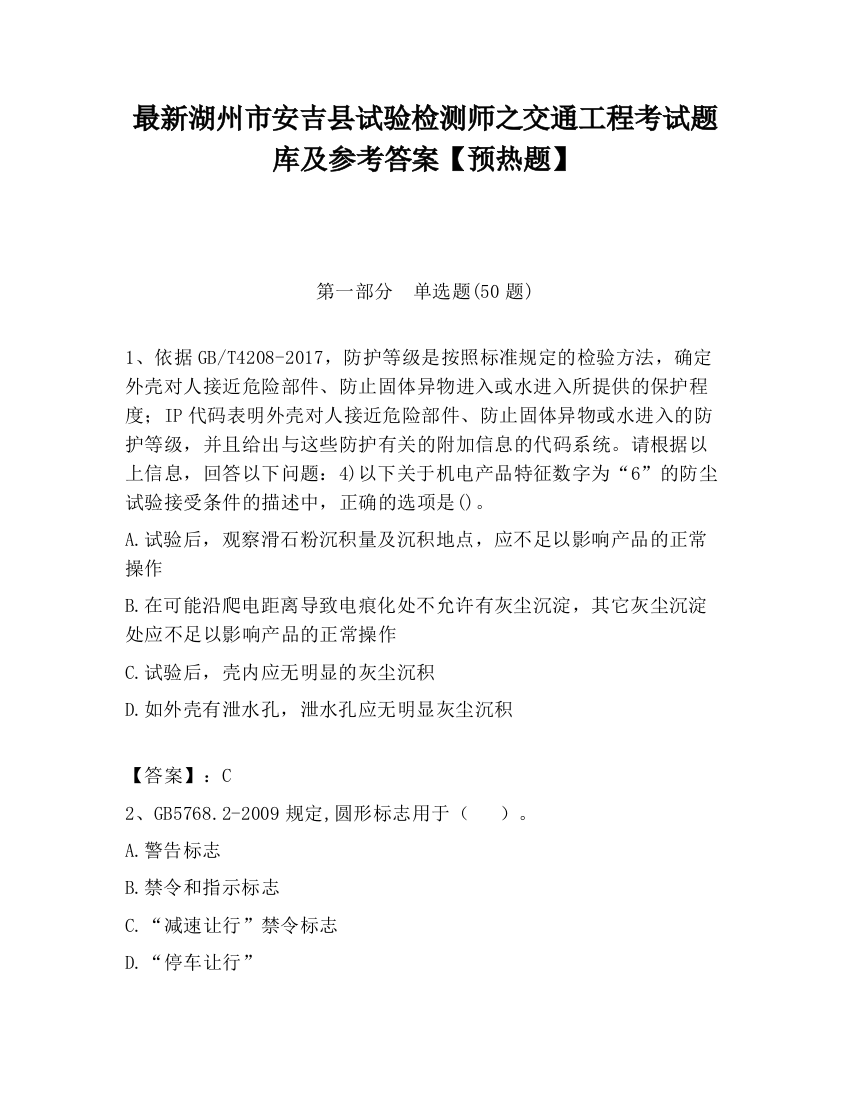 最新湖州市安吉县试验检测师之交通工程考试题库及参考答案【预热题】

第一部分　单选题(50 题)

1、依据 GB/T4208-2017，防护等级是按照标准规定的检验方法，确定外壳对人接近危险部件、防止固体异物进入或水进入所提供的保护程度；IP 代码表明外壳对人接近危险部件、防止固体异物或水进入的防护等级，并且给出与这些防护有关的附加信息的代码系统。请根据以上信息，回答以下问题：4)以下关于机电产品特征数字为“6”的防尘试验接受条件的描述中，正确的选项是()。

A.试验后，观察滑石粉沉积量及沉积地点，应不足以影响产品的正常操作

B.在可能沿爬电距离导致电痕化处不允许有灰尘沉淀，其它灰尘沉淀处应不足以影响产品的正常操作

C.试验后，壳内应无明显的灰尘沉积

D.如外壳有泄水孔，泄水孔应无明显灰尘沉积

【答案】：C

2、GB5768.2-2009 规定,圆形标志用于（　　）。

A.警告标志

B.禁令和指示标志

C.“减速让行”禁令标志

D.“停车让行”